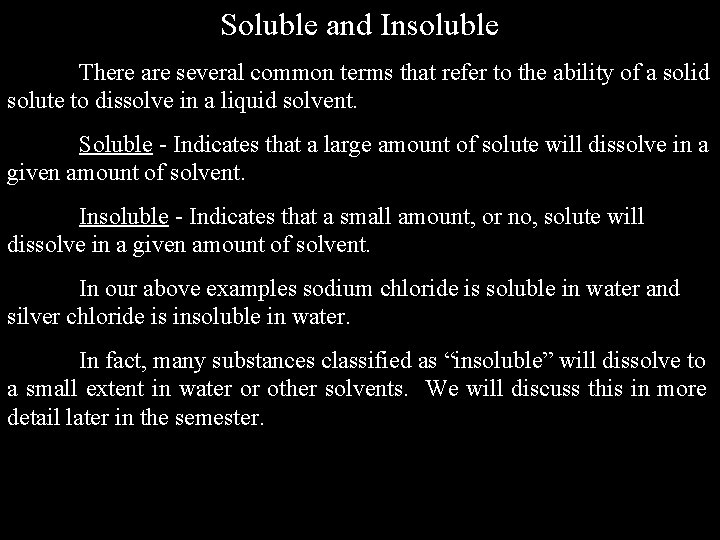 Soluble and Insoluble

There are several common terms that refer to the ability of a solid solute to dissolve in a liquid solvent.

Soluble - Indicates that a large amount of solute will dissolve in a given amount of solvent.

Insoluble - Indicates that a small amount, or no, solute will dissolve in a given amount of solvent.

In our above examples sodium chloride is soluble in water and silver chloride is insoluble in water.

In fact, many substances classified as “insoluble” will dissolve to a small extent in water or other solvents. We will discuss this in more detail later in the semester.